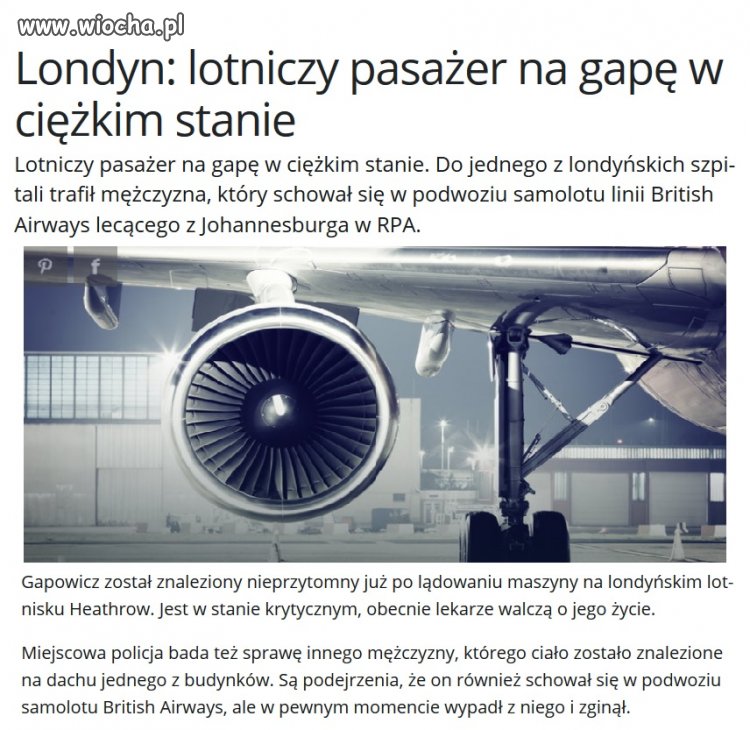 www.wiocha.pl

Londyn: lotniczy pasażer na gapę w ciężkim stanie

Lotniczy pasażer na gapę w ciężkim stanie. Do jednego z londyńskich szpitali trafił mężczyzna, który schował się w podwoziu samolotu linii British Airways lecącego z Johannesburga w RPA.

Gapowicz został znaleziony nieprzytomny już po lądowaniu maszyny na londyńskim lotnisku Heathrow. Jest w stanie krytycznym, obecnie lekarze walczą o jego życie.

Miejscowa policja bada też sprawę innego mężczyzny, którego ciało zostało znalezione na dachu jednego z budynków. Są podejrzenia, że on również schował się w podwoziu samolotu British Airways, ale w pewnym momencie wypadł z niego i zginął.